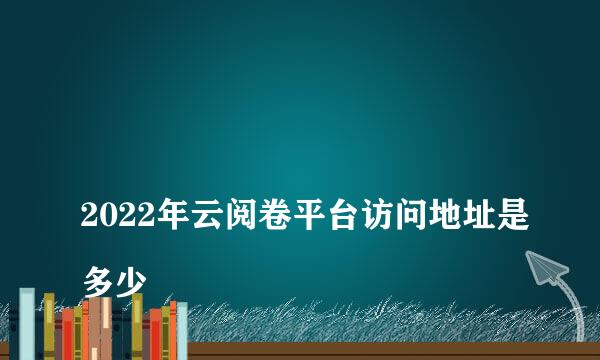 2022年云阅卷平台访问地址是多少